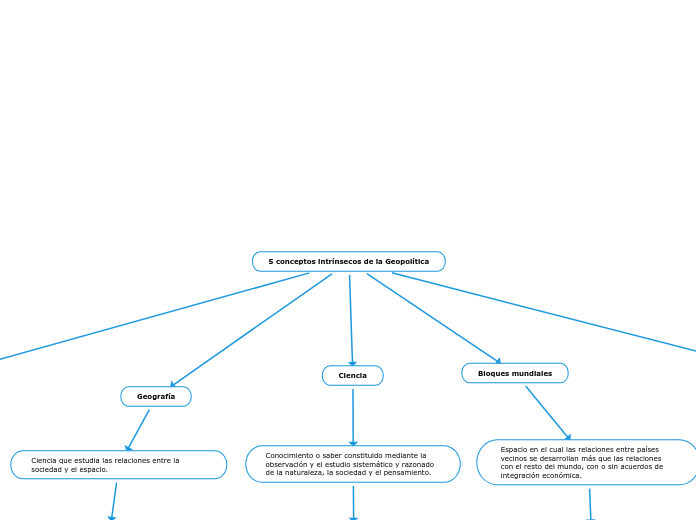 5 conceptos intrínsecos de la Geopolítica

Geografía

Ciencia que estudia las relaciones entre la sociedad y el espacio.

Ciencia

Conocimiento o saber constituido mediante la observación y el estudio sistemático y razonado de la naturaleza, la sociedad y el pensamiento.

Bloques mundiales

Espacio en el cual las relaciones entre países vecinos se desarrollan más que las relaciones con el resto del mundo, con o sin acuerdos de integración económica.